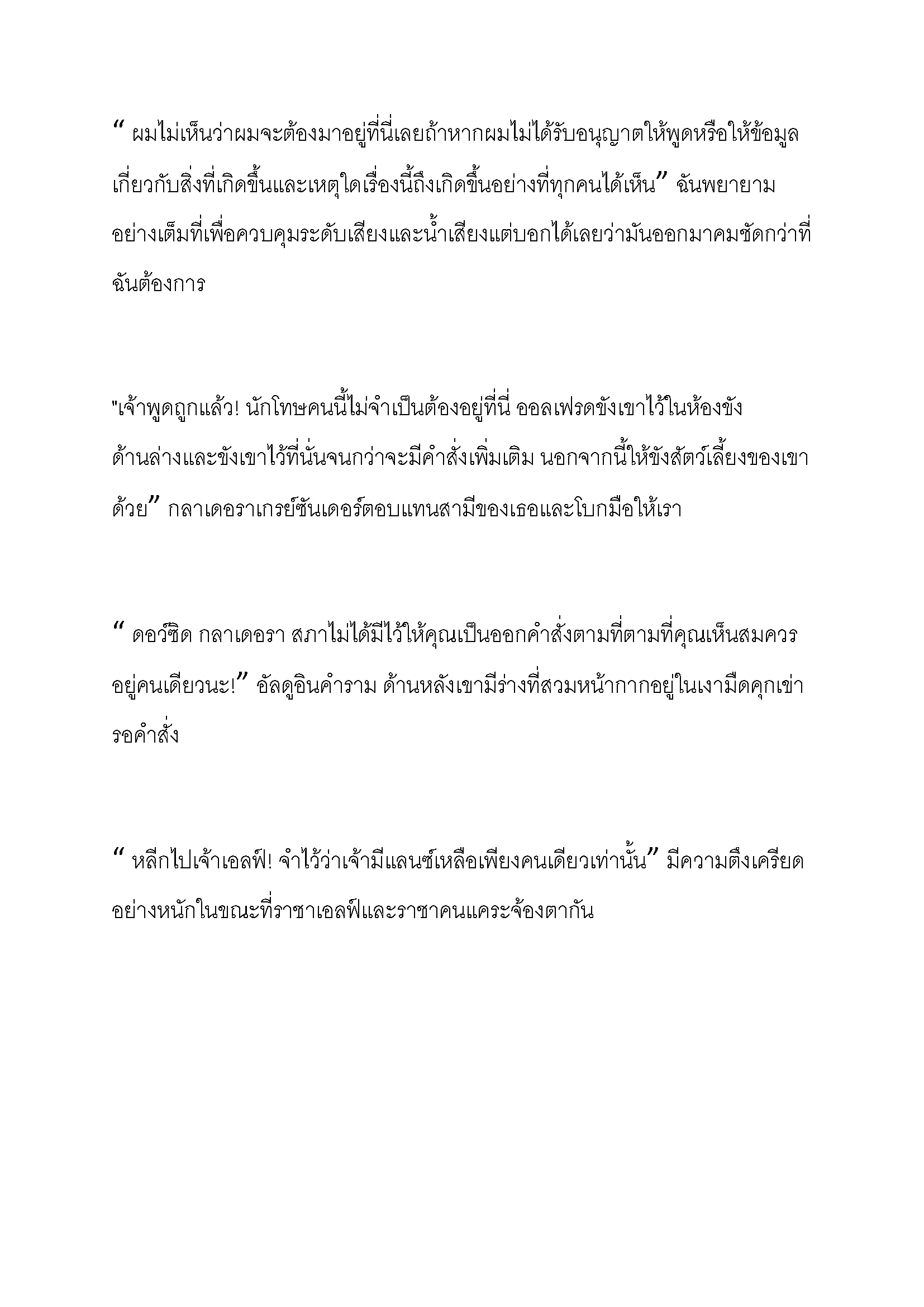 “ ผมไม่เห็นว่าผมจะต้องมาอยู่ที่นี่เลยถ้าหากผมไม่ได้รับอนุญาตให้พูดหรือให้ข้อมูลเกี่ยวกับสิ่งที่เกิดขึ้นและเหตุใดเรื่องนี้ถึงเกิดขึ้นอย่างที่ทุกคนได้เห็น” ฉันพยายามอย่างเต็มที่เพื่อควบคุมระดับเสียงและน้ำเสียงแต่บอกได้เลยว่ามันออกมาคมชัดกว่าที่ฉันต้องการ

"เจ้าพูดถูกแล้ว! นักโทษคนนี้ไม่จำเป็นต้องอยู่ที่นี่ ออลเฟรดขังเขาไว้ในห้องขังด้านล่างและขังเขาไว้ที่นั่นจนกว่าจะมีคำสั่งเพิ่มเติม นอกจากนี้ให้ขังสัตว์เลี้ยงของเขาด้วย” กลาเดอราเกรย์ซันเดอร์ตอบแทนสามีของเธอและโบกมือให้เรา

“ ดอว์ซิด กลาเดอรา สภาไม่ได้มีไว้ให้คุณเป็นออกคำสั่งตามที่ตามที่คุณเห็นสมควรอยู่คนเดียวนะ!” อัลดูอินคำราม ด้านหลังเขามีร่างที่สวมหน้ากากอยู่ในเงามืดคุกเข่ารอคำสั่ง

“ หลีกไปเจ้าเอลฟ์! จำไว้ว่าเจ้ามีแลนซ์เหลือเพียงคนเดียวเท่านั้น” มีความตึงเครียดอย่างหนักในขณะที่ราชาเอลฟ์และราชาคนแคระจ้องตากัน